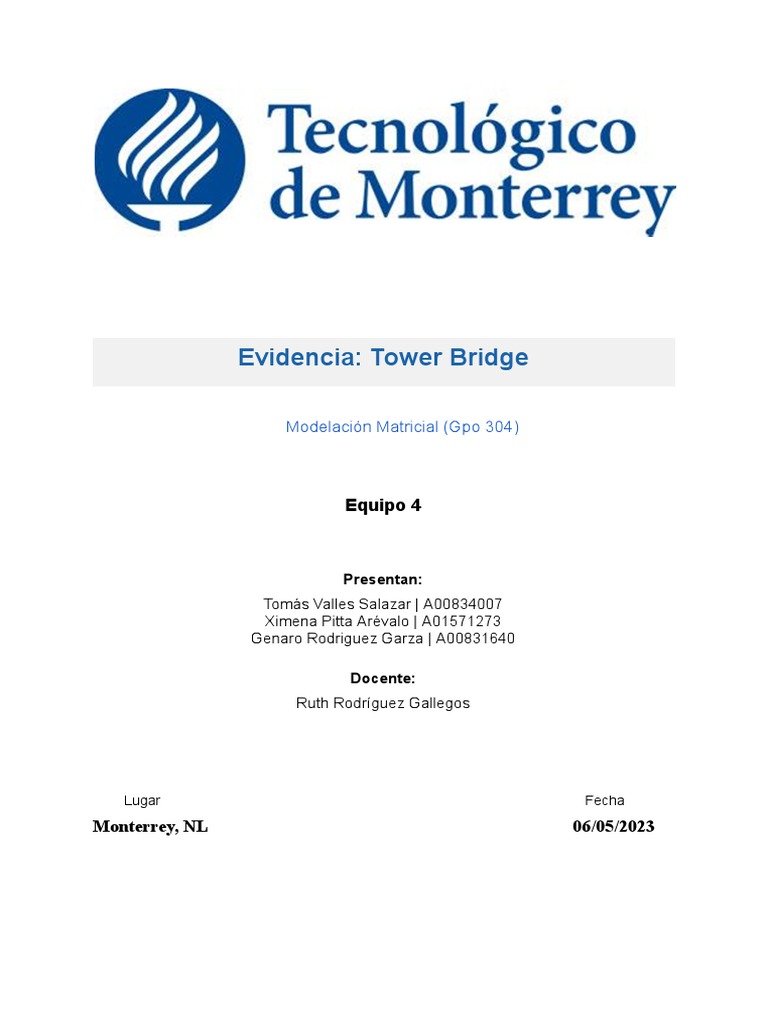 Tecnológico de Monterrey

Evidencia: Tower Bridge

Modelación Matricial (Gpo 304)

Equipo 4

Presentan:

Tomás Valles Salazar | A00834007
Ximena Pitta Arévalo | A01571273
Genaro Rodriguez Garza | A00831640

Docente:

Ruth Rodríguez Gallegos

Lugar

Monterrey, NL

Fecha

06/05/2023